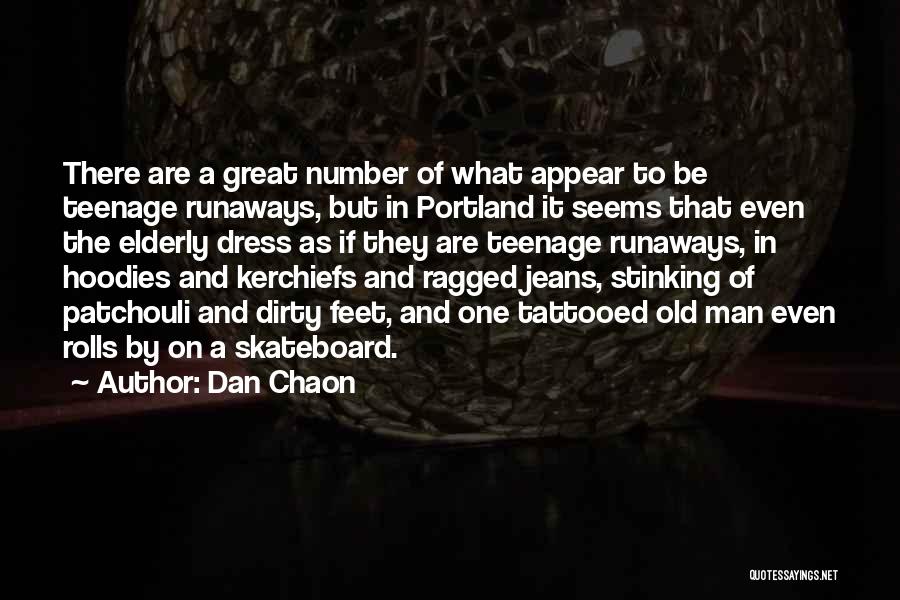 There are a great number of what appear to be teenage runaways, but in Portland it seems that even the elderly dress as if they are teenage runaways, in hoodies and kerchiefs and ragged jeans, stinking of patchouli and dirty feet, and one tattooed old man even rolls by on a skateboard.

~ Author: Dan Chaon

QUOTESSAYINGS.NET